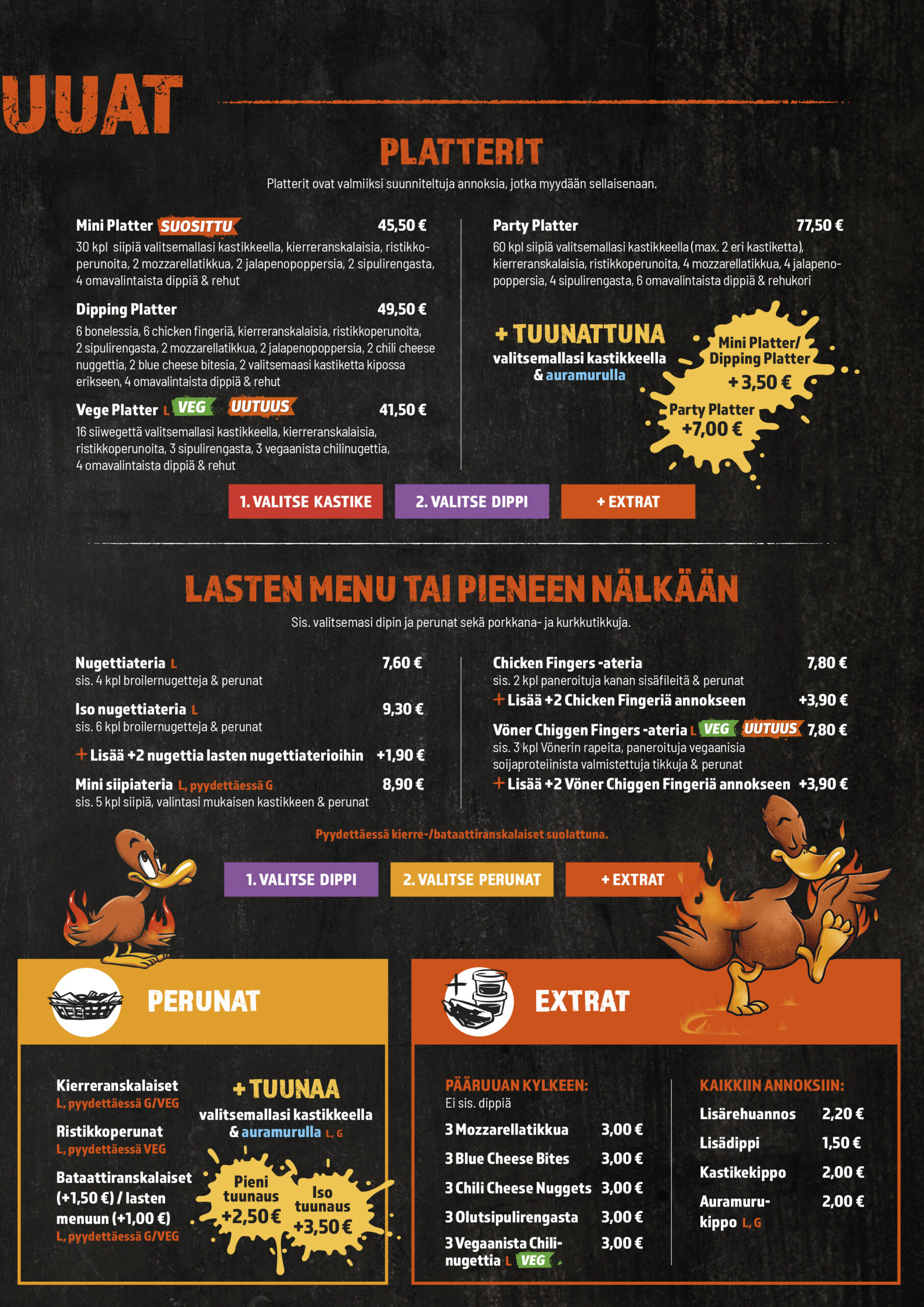 UUAT

PLATTERIT

Platterit ovat valmiiksi suunniteltuja annoksia, jotka myydään sellaisenaan.

Mini Platter SUOSITTU 45,50 €
30 kpl siipiä valitsemallasi kastikkeella, kierreranskalaisia, ristikkoperunoita, 2 mozzarellatikkua, 2 jalapenopoppersia, 2 sipulirengasta, 4 omavalintaista dippiä & rehut

Dipping Platter 49,50 €
6 bonelessia, 6 chicken fingeriä, kierreranskalaisia, ristikkoperunoita, 2 sipulirengasta, 2 mozzarellatikkua, 2 jalapenopoppersia, 2 chili cheese nuggettia, 2 blue cheese bitesia, 2 valitsemaasi kastiketta kipossa erikseen, 4 omavalintaista dippiä & rehut

Vege Platter L VEG UUTUUS 41,50 €
16 siiwegettä valitsemallasi kastikkeella, kierreranskalaisia, ristikkoperunoita, 3 sipulirengasta, 3 vegaanista chilinugettia, 4 omavalintaista dippiä & rehut

Party Platter 77,50 €
60 kpl siipiä valitsemallasi kastikkeella (max. 2 eri kastiketta), kierreranskalaisia, ristikkoperunoita, 4 mozzarellatikkua, 4 jalapenopoppersia, 4 sipulirengasta, 6 omavalintaista dippiä & rehukori

+ TUUNATTUNA
valitsemallasi kastikkeella & auramurulla

Mini Platter/ Dipping Platter +3,50 €
Party Platter +7,00 €

1. VALITSE KASTIKE
2. VALITSE DIPPI
+ EXTRAT

LASTEN MENU TAI PIENEEN NÄLKÄÄN

Sis. valitsemasi dipin ja perunat sekä porkkana- ja kurkkutikkuja.

Nugettiateria L 7,60 €
sis. 4 kpl broilernugetteja & perunat

Iso nugettiateria L 9,30 €
sis. 6 kpl broilernugetteja & perunat

+ Lisää +2 nugettia lasten nugettiaterioihin +1,90 €

Mini siipiateria L, pyydettäessä G 8,90 €
sis. 5 kpl siipiä, valintasi mukaisen kastikkeen & perunat

Chicken Fingers -ateria 7,80 €
sis. 2 kpl paneroituja kanan sisäfileitä & perunat

+ Lisää +2 Chicken Fingeriä annokseen +3,90 €

Vöner Chiggen Fingers -ateria L VEG UUTUUS 7,80 €
sis. 3 kpl Vönerin rapeita, paneroituja vegaanisia soijaproteiinista valmistettuja tikkuja & perunat

+ Lisää +2 Vöner Chiggen Fingeriä annokseen +3,90 €

Pyydettäessä kierre-/bataattiranskalaiset suolattuna.

1. VALITSE DIPPI
2. VALITSE PERUNAT
+ EXTRAT

PERUNAT

Kierreranskalaiset
L, pyydettäessä G/VEG

Ristikkoperunat
L, pyydettäessä VEG

Bataattiranskalaiset (+1,50 €) / lasten menuun (+1,00 €)
L, pyydettäessä G/VEG

+ TUUNAA
valitsemallasi kastikkeella & auramurulla L, G

Pieni tuunaus +2,50 €
Iso tuunaus +3,50 €

EXTRAT

PÄÄRUUAN KYLKEEN:
Ei sis. dippiä

3 Mozzarellatikkua 3,00 €
3 Blue Cheese Bites 3,00 €
3 Chili Cheese Nuggets 3,00 €
3 Olutsipulirengasta 3,00 €
3 Vegaanista Chilinugettia L VEG 3,00 €

KAIKKIIN ANNOKSIIN:

Lisärehuannos 2,20 €
Lisädippi 1,50 €
Kastikekippo 2,00 €
Auramurukippo L, G 2,00 €